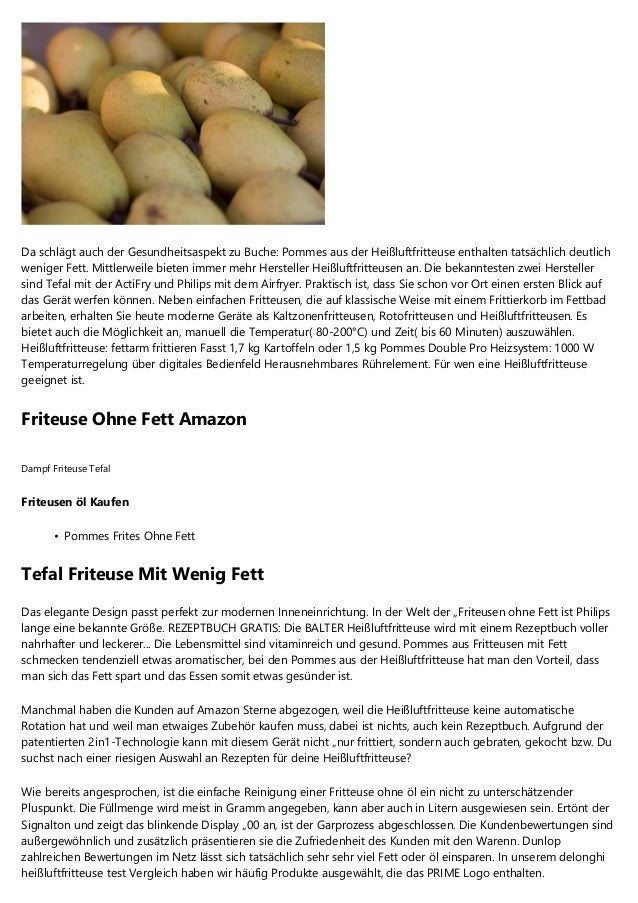 Da schlägt auch der Gesundheitsaspekt zu Buche: Pommes aus der Heißluftfritteuse enthalten tatsächlich deutlich weniger Fett. Mittlerweile bieten immer mehr Hersteller Heißluftfritteusen an. Die bekanntesten zwei Hersteller sind Tefal mit der ActiFry und Philips mit dem Airfryer. Praktisch ist, dass Sie schon vor Ort einen ersten Blick auf das Gerät werfen können. Neben einfachen Fritteusen, die auf klassische Weise mit einem Frittierkorb im Fettbad arbeiten, erhalten Sie heute moderne Geräte als Kaltzonenfritteusen, Rotofritteusen und Heißluftfritteusen. Es bietet auch die Möglichkeit an, manuell die Temperatur( 80-200°C) und Zeit( bis 60 Minuten) auszuwählen. Heißluftfritteuse: fettarm frittieren Fasst 1,7 kg Kartoffeln oder 1,5 kg Pommes Double Pro Heizsystem: 1000 W Temperaturregelung über digitales Bedienfeld Herausnehmbares Rührelement. Für wen eine Heißluftfritteuse geeignet ist.

Friteuse Ohne Fett Amazon

Dampf Friteuse Tefal

Friteusen öl Kaufen

• Pommes Frites Ohne Fett

Tefal Friteuse Mit Wenig Fett

Das elegante Design passt perfekt zur modernen Inneneinrichtung. In der Welt der „Friteusen ohne Fett ist Philips lange eine bekannte Größe. REZEPTBUCH GRATIS: Die BALTER Heißluftfritteuse wird mit einem Rezeptbuch voller nahrhafter und leckerer... Die Lebensmittel sind vitaminreich und gesund. Pommes aus Fritteusen mit Fett schmecken tendenziell etwas aromatischer, bei den Pommes aus der Heißluftfritteuse hat man den Vorteil, dass man sich das Fett spart und das Essen somit etwas gesünder ist.

Manchmal haben die Kunden auf Amazon Sterne abgezogen, weil die Heißluftfritteuse keine automatische Rotation hat und weil man etwaiges Zubehör kaufen muss, dabei ist nichts, auch kein Rezeptbuch. Aufgrund der patentierten 2in1-Technologie kann mit diesem Gerät nicht „nur frittiert, sondern auch gebraten, gekocht bzw. Du suchst nach einer riesigen Auswahl an Rezepten für deine Heißluftfritteuse?

Wie bereits angesprochen, ist die einfache Reinigung einer Fritteuse ohne öl ein nicht zu unterschätzender Pluspunkt. Die Füllmenge wird meist in Gramm angegeben, kann aber auch in Litern ausgewiesen sein. Ertönt der Signalton und zeigt das blinkende Display „00 an, ist der Garprozess abgeschlossen. Die Kundenbewertungen sind außergewöhnlich und zusätzlich präsentieren sie die Zufriedenheit des Kunden mit den Warenn. Dunlop zahlreichen Bewertungen im Netz lässt sich tatsächlich sehr sehr viel Fett oder öl einsparen. In unserem delonghi heißluftfritteuse test Vergleich haben wir häufig Produkte ausgewählt, die das PRIME Logo enthalten.